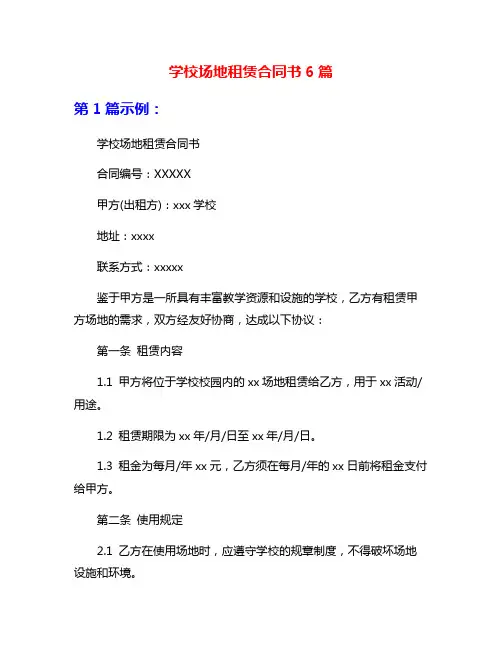 学校场地租赁合同书 6 篇

第 1 篇示例：

学校场地租赁合同书

合同编号：XXXXX

甲方(出租方)：xxx 学校

地址：xxxx

联系方式：xxxxx

鉴于甲方是一所具有丰富教学资源和设施的学校，乙方有租赁甲方场地的需求，双方经友好协商，达成以下协议：

第一条 租赁内容

1.1 甲方将位于学校校园内的 xx 场地租赁给乙方，用于 xx 活动/用途。

1.2 租赁期限为 xx 年/月/日至 xx 年/月/日。

1.3 租金为每月/年 xx 元，乙方须在每月/年的 xx 日前将租金支付给甲方。

第二条 使用规定

2.1 乙方在使用场地时，应遵守学校的规章制度，不得破坏场地设施和环境。